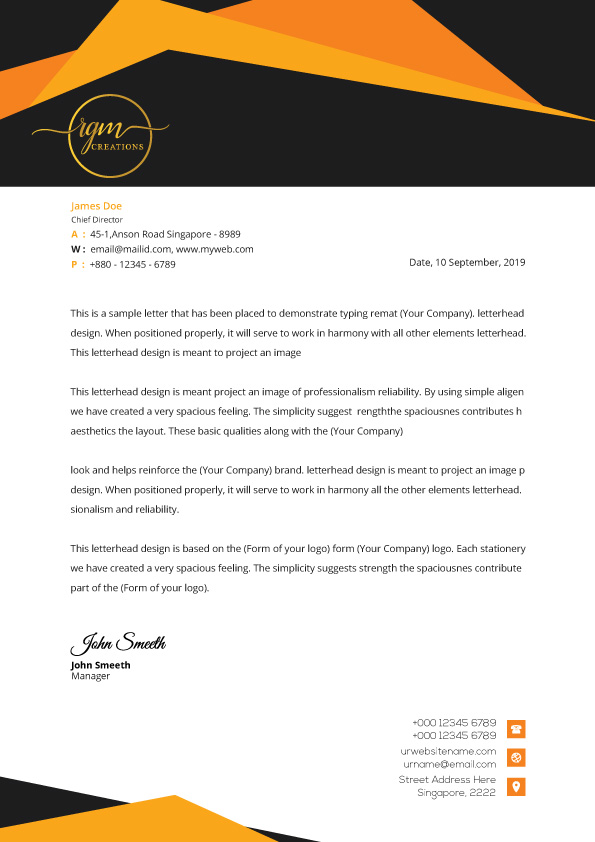 igm
CREATIONS

James Doe
Chief Director
A : 45-1,Anson Road Singapore - 8989
W : email@mailid.com, www.myweb.com
P : +880 - 12345 - 6789

Date, 10 September, 2019

This is a sample letter that has been placed to demonstrate typing remat (Your Company). letterhead design. When positioned properly, it will serve to work in harmony with all other elements letterhead. This letterhead design is meant to project an image

This letterhead design is meant project an image of professionalism reliability. By using simple aligen we have created a very spacious feeling. The simplicity suggest rengththe spaciousnes contributes h aesthetics the layout. These basic qualities along with the (Your Company)

look and helps reinforce the (Your Company) brand. letterhead design is meant to project an image p design. When positioned properly, it will serve to work in harmony all the other elements letterhead. sionalism and reliability.

This letterhead design is based on the (Form of your logo) form (Your Company) logo. Each stationery we have created a very spacious feeling. The simplicity suggests strength the spaciousnes contribute part of the (Form of your logo).

John Smeeth
John Smeeth
Manager

+000 12345 6789
+000 12345 6789
urwebsitename.com
urname@email.com
Street Address Here
Singapore, 2222